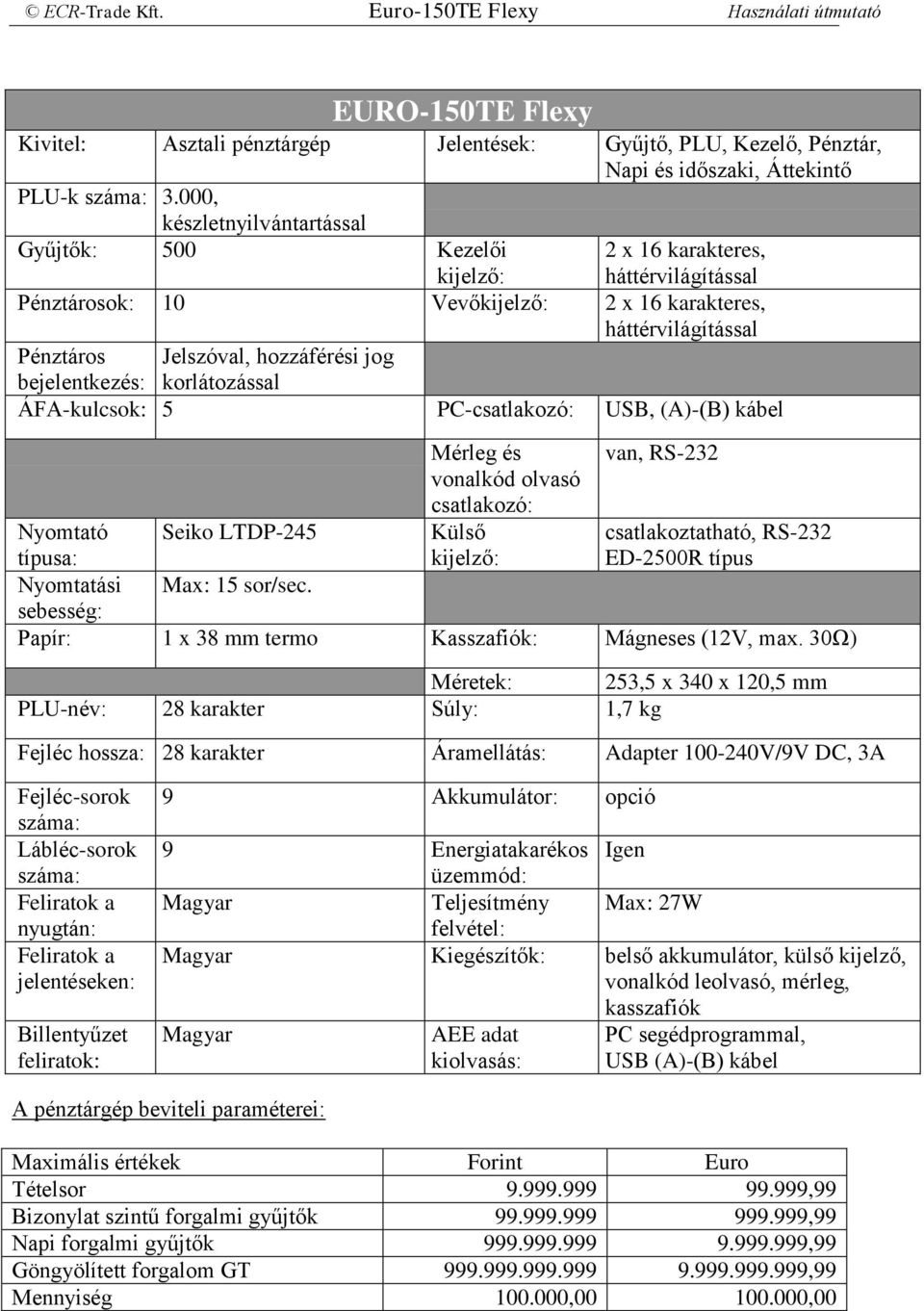 © ECR-Trade Kft. Euro-150TE Flexy Használati útmutató

EURO-150TE Flexy

| | | | |
|---|---|---|---|
| Kivitel: | Asztali pénztárgép | Jelentések: | Gyűjtő, PLU, Kezelő, Pénztár, Napi és időszaki, Áttekintő |
| PLU-k száma: | 3.000, készletnyilvántartással | | |
| Gyűjtők: | 500 | Kezelői kijelző: | 2 x 16 karakteres, háttérvilágítással |
| Pénztárosok: | 10 | Vevőkijelző: | 2 x 16 karakteres, háttérvilágítással |
| Pénztáros bejelentkezés: | Jelszóval, hozzáférési jog korlátozással | | |
| ÁFA-kulcsok: | 5 | PC-csatlakozó: | USB, (A)-(B) kábel |
| | | Mérleg és vonalkód olvasó csatlakozó: | van, RS-232 |
| Nyomtató típusa: | Seiko LTDP-245 | Külső kijelző: | csatlakoztatható, RS-232 ED-2500R típus |
| Nyomtatási sebesség: | Max: 15 sor/sec. | | |
| Papír: | 1 x 38 mm termo | Kasszafiók: | Mágneses (12V, max. 30Ω) |
| | | Méretek: | 253,5 x 340 x 120,5 mm |
| PLU-név: | 28 karakter | Súly: | 1,7 kg |
| Fejléc hossza: | 28 karakter | Áramellátás: | Adapter 100-240V/9V DC, 3A |
| Fejléc-sorok száma: | 9 | Akkumulátor: | opció |
| Lábléc-sorok száma: | 9 | Energiatakarékos üzemmód: | Igen |
| Feliratok a nyugtán: | Magyar | Teljesítmény felvétel: | Max: 27W |
| Feliratok a jelentéseken: | Magyar | Kiegészítők: | belső akkumulátor, külső kijelző, vonalkód leolvasó, mérleg, kasszafiók |
| Billentyűzet feliratok: | Magyar | AEE adat kiolvasás: | PC segédprogrammal, USB (A)-(B) kábel |

A pénztárgép beviteli paraméterei:

| Maximális értékek | Forint | Euro |
|---|---|---|
| Tételsor | 9.999.999 | 99.999,99 |
| Bizonylat szintű forgalmi gyűjtők | 99.999.999 | 999.999,99 |
| Napi forgalmi gyűjtők | 999.999.999 | 9.999.999,99 |
| Göngyölített forgalom GT | 999.999.999.999 | 9.999.999.999,99 |
| Mennyiség | 100.000,00 | 100.000,00 |